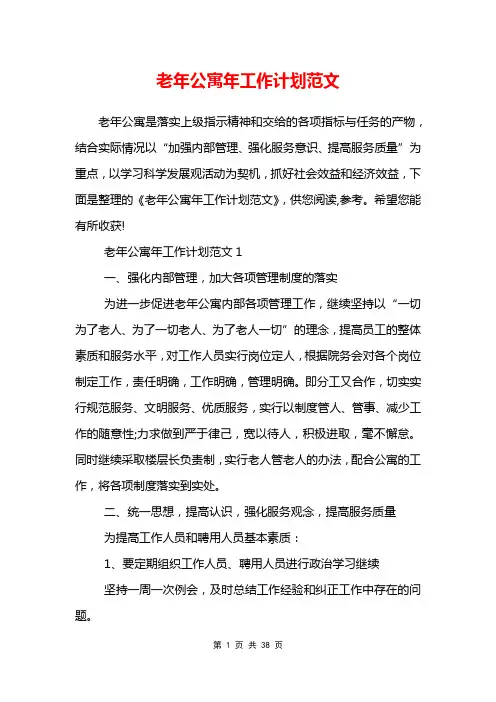 老年公寓年工作计划范文

老年公寓是落实上级指示精神和交给的各项指标与任务的产物，结合实际情况以“加强内部管理、强化服务意识、提高服务质量”为重点，以学习科学发展观活动为契机，抓好社会效益和经济效益，下面是整理的《老年公寓年工作计划范文》，供您阅读,参考。希望您能有所收获!

老年公寓年工作计划范文 1

一、强化内部管理，加大各项管理制度的落实

为进一步促进老年公寓内部各项管理工作，继续坚持以“一切为了老人、为了一切老人、为了老人一切”的理念，提高员工的整体素质和服务水平，对工作人员实行岗位定人，根据院务会对各个岗位制定工作，责任明确，工作明确，管理明确。即分工又合作，切实实行规范服务、文明服务、优质服务，实行以制度管人、管事、减少工作的随意性;力求做到严于律己，宽以待人，积极进取，毫不懈怠。同时继续采取楼层长负责制，实行老人管老人的办法，配合公寓的工作，将各项制度落实到实处。

二、统一思想，提高认识，强化服务观念，提高服务质量

为提高工作人员和聘用人员基本素质：

1、要定期组织工作人员、聘用人员进行政治学习继续

坚持一周一次例会，及时总结工作经验和纠正工作中存在的问题。

第 1 页 共 38 页